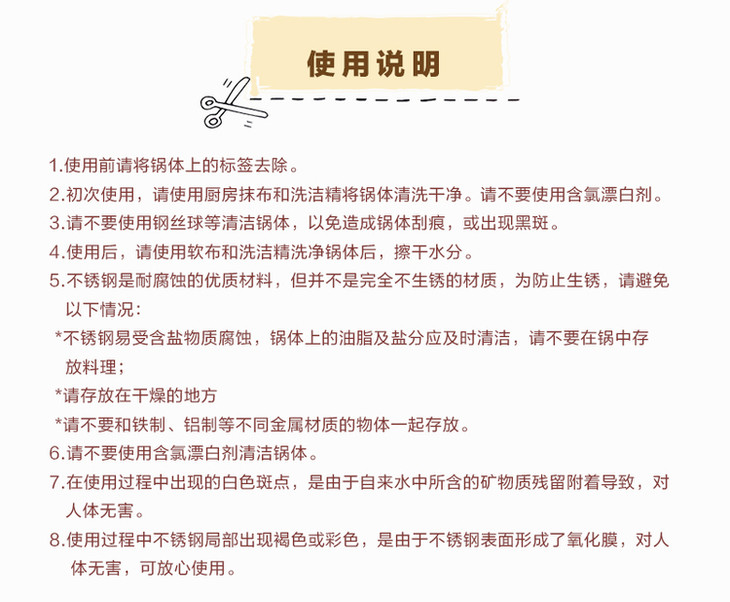 使用说明

1.使用前请将锅体上的标签去除。

2.初次使用，请使用厨房抹布和洗洁精将锅体清洗干净。请不要使用含氯漂白剂。

3.请不要使用钢丝球等清洁锅体，以免造成锅体刮痕，或出现黑斑。

4.使用后，请使用软布和洗洁精洗净锅体后，擦干水分。

5.不锈钢是耐腐蚀的优质材料，但并不是完全不生锈的材质，为防止生锈，请避免以下情况：

*不锈钢易受含盐物质腐蚀，锅体上的油脂及盐分应及时清洁，请不要在锅中存放料理；

*请存放在干燥的地方

*请不要和铁制、铝制等不同金属材质的物体一起存放。

6.请不要使用含氯漂白剂清洁锅体。

7.在使用过程中出现的白色斑点，是由于自来水中所含的矿物质残留附着导致，对人体无害。

8.使用过程中不锈钢局部出现褐色或彩色，是由于不锈钢表面形成了氧化膜，对人体无害，可放心使用。